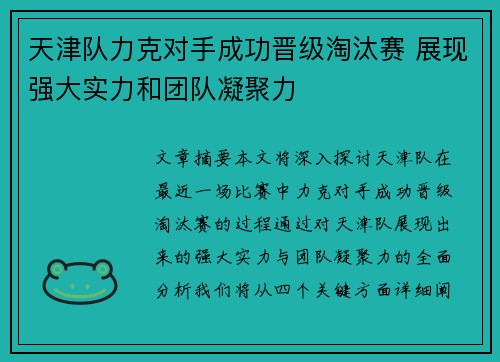 天津队力克对手成功晋级淘汰赛 展现强大实力和团队凝聚力

文章摘要本文将深入探讨天津队在最近一场比赛中力克对手成功晋级淘汰赛的过程通过对天津队展现出来的强大实力与团队凝聚力的全面分析我们将从四个关键方面详细阐